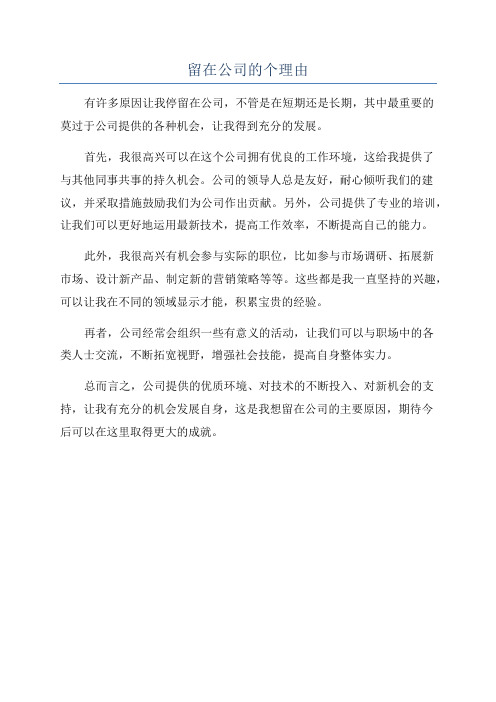 留在公司的个理由

有许多原因让我停留在公司，不管是在短期还是长期，其中最重要的莫过于公司提供的各种机会，让我得到充分的发展。

首先，我很高兴可以在这个公司拥有优良的工作环境，这给我提供了与其他同事共事的持久机会。公司的领导人总是友好，耐心倾听我们的建议，并采取措施鼓励我们为公司作出贡献。另外，公司提供了专业的培训，让我们可以更好地运用最新技术，提高工作效率，不断提高自己的能力。

此外，我很高兴有机会参与实际的职位，比如参与市场调研、拓展新市场、设计新产品、制定新的营销策略等等。这些都是我一直坚持的兴趣，可以让我在不同的领域显示才能，积累宝贵的经验。

再者，公司经常会组织一些有意义的活动，让我们可以与职场中的各类人士交流，不断拓宽视野，增强社会技能，提高自身整体实力。

总而言之，公司提供的优质环境、对技术的不断投入、对新机会的支持，让我有充分的机会发展自身，这是我想留在公司的主要原因，期待今后可以在这里取得更大的成就。